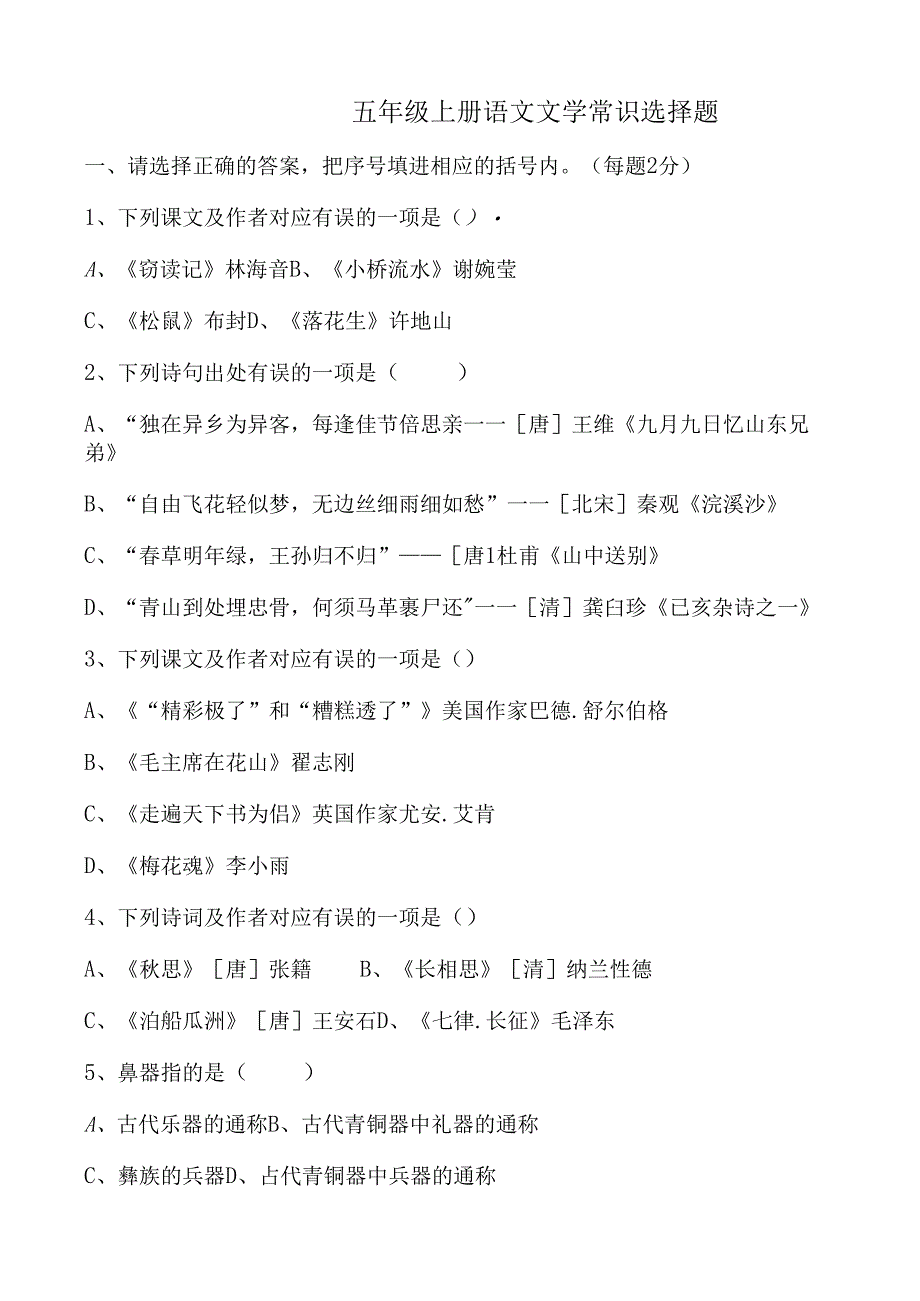 五年级上册语文文学常识选择题

一、请选择正确的答案，把序号填进相应的括号内。（每题2分）

1、下列课文及作者对应有误的一项是（）·

A、《窃读记》林海音B、《小桥流水》谢婉莹

C、《松鼠》布封D、《落花生》许地山

2、下列诗句出处有误的一项是（ ）

A、“独在异乡为异客，每逢佳节倍思亲一一［唐］王维《九月九日忆山东兄弟》

B、“自由飞花轻似梦，无边丝细雨细如愁”一一［北宋］秦观《浣溪沙》

C、“春草明年绿，王孙归不归”——［唐1杜甫《山中送别》

D、“青山到处埋忠骨，何须马革裹尸还"一一［清］龚白珍《已亥杂诗之一》

3、下列课文及作者对应有误的一项是（）

A、《“精彩极了”和“糟糕透了”》美国作家巴德.舒尔伯格

B、《毛主席在花山》翟志刚

C、《走遍天下书为侣》英国作家尤安.艾肯

D、《梅花魂》李小雨

4、下列诗词及作者对应有误的一项是（）

A、《秋思》［唐］张籍 B、《长相思》［清］纳兰性德

C、《泊船瓜洲》［唐］王安石D、《七律.长征》毛泽东

5、鼻器指的是（ ）

A、古代乐器的通称B、古代青铜器中礼器的通称

C、彝族的兵器D、占代青铜器中兵器的通称